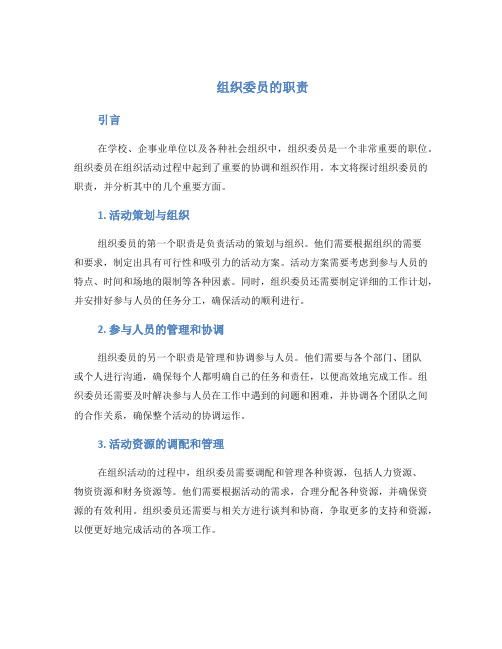 组织委员的职责

引言

在学校、企事业单位以及各种社会组织中，组织委员是一个非常重要的职位。组织委员在组织活动过程中起到了重要的协调和组织作用。本文将探讨组织委员的职责，并分析其中的几个重要方面。

1. 活动策划与组织

组织委员的第一个职责是负责活动的策划与组织。他们需要根据组织的需要和要求，制定出具有可行性和吸引力的活动方案。活动方案需要考虑到参与人员的特点、时间和场地的限制等各种因素。同时，组织委员还需要制定详细的工作计划，并安排好参与人员的任务分工，确保活动的顺利进行。

2. 参与人员的管理和协调

组织委员的另一个职责是管理和协调参与人员。他们需要与各个部门、团队或个人进行沟通，确保每个人都明确自己的任务和责任，以便高效地完成工作。组织委员还需要及时解决参与人员在工作中遇到的问题和困难，并协调各个团队之间的合作关系，确保整个活动的协调运作。

3. 活动资源的调配和管理

在组织活动的过程中，组织委员需要调配和管理各种资源，包括人力资源、物资资源和财务资源等。他们需要根据活动的需求，合理分配各种资源，并确保资源的有效利用。组织委员还需要与相关方进行谈判和协商，争取更多的支持和资源，以便更好地完成活动的各项工作。